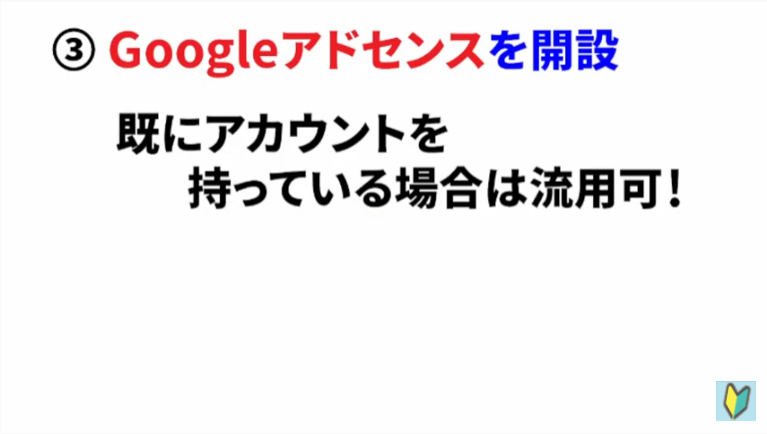 ③ Googleアドセンスを開設

既にアカウントを
持っている場合は流用可！